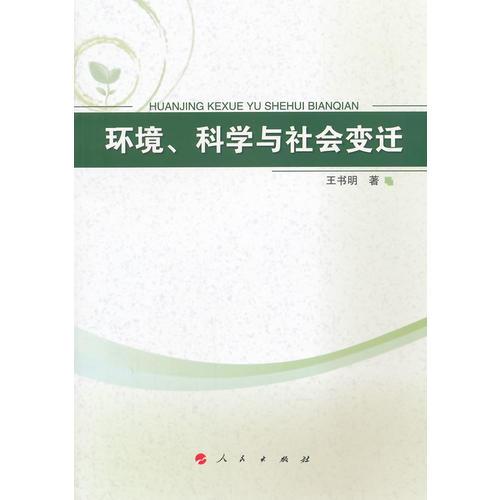 HUANJING KEXUE YU SHEHUI BIANQIAN

环境、科学与社会变迁

王书明　著

人民出版社